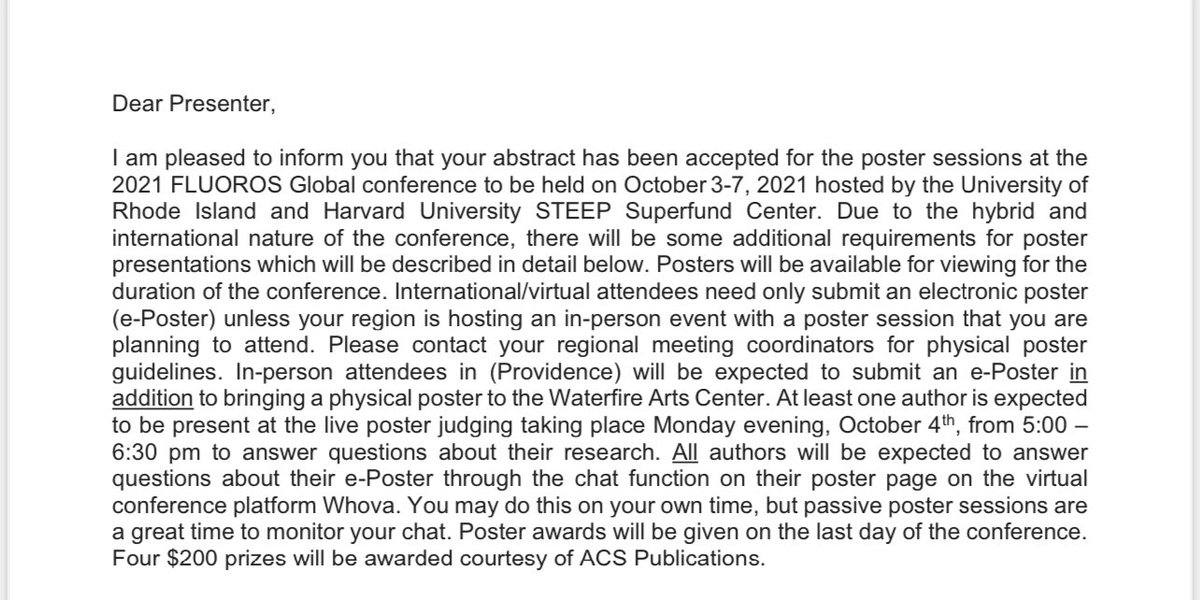 Dear Presenter,

I am pleased to inform you that your abstract has been accepted for the poster sessions at the 2021 FLUOROS Global conference to be held on October 3-7, 2021 hosted by the University of Rhode Island and Harvard University STEEP Superfund Center. Due to the hybrid and international nature of the conference, there will be some additional requirements for poster presentations which will be described in detail below. Posters will be available for viewing for the duration of the conference. International/virtual attendees need only submit an electronic poster (e-Poster) unless your region is hosting an in-person event with a poster session that you are planning to attend. Please contact your regional meeting coordinators for physical poster guidelines. In-person attendees in (Providence) will be expected to submit an e-Poster in addition to bringing a physical poster to the Waterfire Arts Center. At least one author is expected to be present at the live poster judging taking place Monday evening, October 4th, from 5:00 – 6:30 pm to answer questions about their research. All authors will be expected to answer questions about their e-Poster through the chat function on their poster page on the virtual conference platform Whova. You may do this on your own time, but passive poster sessions are a great time to monitor your chat. Poster awards will be given on the last day of the conference. Four $200 prizes will be awarded courtesy of ACS Publications.